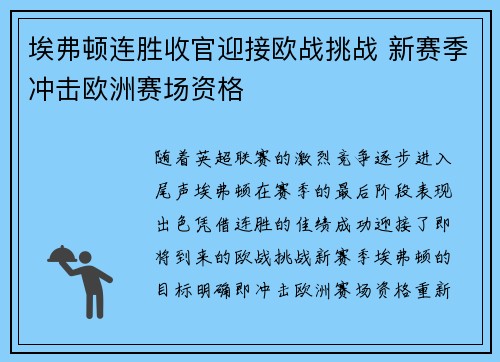 埃弗顿连胜收官迎接欧战挑战 新赛季冲击欧洲赛场资格

随着英超联赛的激烈竞争逐步进入尾声埃弗顿在赛季的最后阶段表现出色凭借连胜的佳绩成功迎接了即将到来的欧战挑战新赛季埃弗顿的目标明确即冲击欧洲赛场资格重新